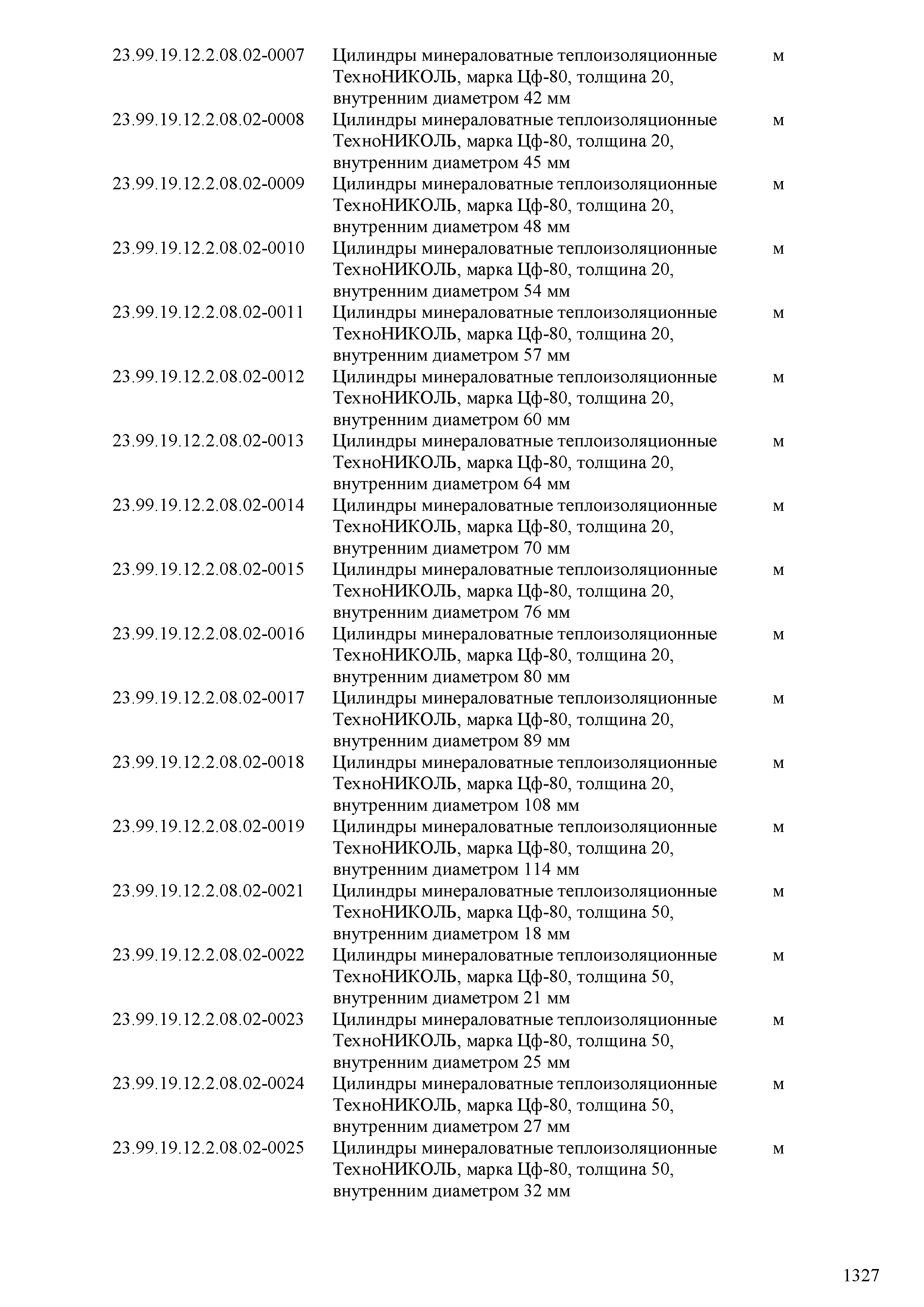 | | | |
|---|---|---|
| 23.99.19.12.2.08.02-0007 | Цилиндры минераловатные теплоизоляционные ТехноНИКОЛЬ, марка Цф-80, толщина 20, внутренним диаметром 42 мм | м |
| 23.99.19.12.2.08.02-0008 | Цилиндры минераловатные теплоизоляционные ТехноНИКОЛЬ, марка Цф-80, толщина 20, внутренним диаметром 45 мм | м |
| 23.99.19.12.2.08.02-0009 | Цилиндры минераловатные теплоизоляционные ТехноНИКОЛЬ, марка Цф-80, толщина 20, внутренним диаметром 48 мм | м |
| 23.99.19.12.2.08.02-0010 | Цилиндры минераловатные теплоизоляционные ТехноНИКОЛЬ, марка Цф-80, толщина 20, внутренним диаметром 54 мм | м |
| 23.99.19.12.2.08.02-0011 | Цилиндры минераловатные теплоизоляционные ТехноНИКОЛЬ, марка Цф-80, толщина 20, внутренним диаметром 57 мм | м |
| 23.99.19.12.2.08.02-0012 | Цилиндры минераловатные теплоизоляционные ТехноНИКОЛЬ, марка Цф-80, толщина 20, внутренним диаметром 60 мм | м |
| 23.99.19.12.2.08.02-0013 | Цилиндры минераловатные теплоизоляционные ТехноНИКОЛЬ, марка Цф-80, толщина 20, внутренним диаметром 64 мм | м |
| 23.99.19.12.2.08.02-0014 | Цилиндры минераловатные теплоизоляционные ТехноНИКОЛЬ, марка Цф-80, толщина 20, внутренним диаметром 70 мм | м |
| 23.99.19.12.2.08.02-0015 | Цилиндры минераловатные теплоизоляционные ТехноНИКОЛЬ, марка Цф-80, толщина 20, внутренним диаметром 76 мм | м |
| 23.99.19.12.2.08.02-0016 | Цилиндры минераловатные теплоизоляционные ТехноНИКОЛЬ, марка Цф-80, толщина 20, внутренним диаметром 80 мм | м |
| 23.99.19.12.2.08.02-0017 | Цилиндры минераловатные теплоизоляционные ТехноНИКОЛЬ, марка Цф-80, толщина 20, внутренним диаметром 89 мм | м |
| 23.99.19.12.2.08.02-0018 | Цилиндры минераловатные теплоизоляционные ТехноНИКОЛЬ, марка Цф-80, толщина 20, внутренним диаметром 108 мм | м |
| 23.99.19.12.2.08.02-0019 | Цилиндры минераловатные теплоизоляционные ТехноНИКОЛЬ, марка Цф-80, толщина 20, внутренним диаметром 114 мм | м |
| 23.99.19.12.2.08.02-0021 | Цилиндры минераловатные теплоизоляционные ТехноНИКОЛЬ, марка Цф-80, толщина 50, внутренним диаметром 18 мм | м |
| 23.99.19.12.2.08.02-0022 | Цилиндры минераловатные теплоизоляционные ТехноНИКОЛЬ, марка Цф-80, толщина 50, внутренним диаметром 21 мм | м |
| 23.99.19.12.2.08.02-0023 | Цилиндры минераловатные теплоизоляционные ТехноНИКОЛЬ, марка Цф-80, толщина 50, внутренним диаметром 25 мм | м |
| 23.99.19.12.2.08.02-0024 | Цилиндры минераловатные теплоизоляционные ТехноНИКОЛЬ, марка Цф-80, толщина 50, внутренним диаметром 27 мм | м |
| 23.99.19.12.2.08.02-0025 | Цилиндры минераловатные теплоизоляционные ТехноНИКОЛЬ, марка Цф-80, толщина 50, внутренним диаметром 32 мм | м |

1327